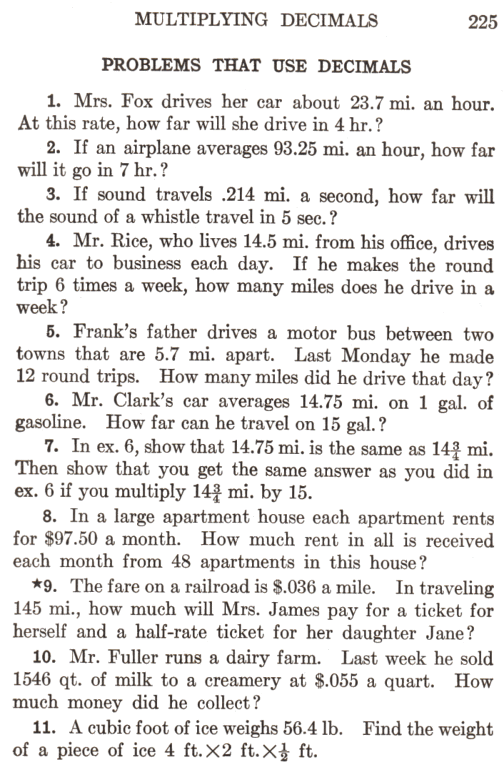 MULTIPLYING DECIMALS 225

PROBLEMS THAT USE DECIMALS

1. Mrs. Fox drives her car about 23.7 mi. an hour. At this rate, how far will she drive in 4 hr.?

2. If an airplane averages 93.25 mi. an hour, how far will it go in 7 hr.?

3. If sound travels .214 mi. a second, how far will the sound of a whistle travel in 5 sec.?

4. Mr. Rice, who lives 14.5 mi. from his office, drives his car to business each day. If he makes the round trip 6 times a week, how many miles does he drive in a week?

5. Frank's father drives a motor bus between two towns that are 5.7 mi. apart. Last Monday he made 12 round trips. How many miles did he drive that day?

6. Mr. Clark's car averages 14.75 mi. on 1 gal. of gasoline. How far can he travel on 15 gal.?

7. In ex. 6, show that 14.75 mi. is the same as $14\frac{3}{4}$ mi. Then show that you get the same answer as you did in ex. 6 if you multiply $14\frac{3}{4}$ mi. by 15.

8. In a large apartment house each apartment rents for \$97.50 a month. How much rent in all is received each month from 48 apartments in this house?

★9. The fare on a railroad is \$.036 a mile. In traveling 145 mi., how much will Mrs. James pay for a ticket for herself and a half-rate ticket for her daughter Jane?

10. Mr. Fuller runs a dairy farm. Last week he sold 1546 qt. of milk to a creamery at \$.055 a quart. How much money did he collect?

11. A cubic foot of ice weighs 56.4 lb. Find the weight of a piece of ice 4 ft.$\times$2 ft.$\times\frac{1}{2}$ ft.